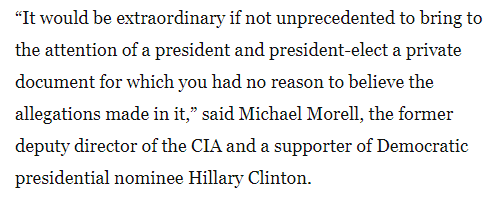 “It would be extraordinary if not unprecedented to bring to the attention of a president and president-elect a private document for which you had no reason to believe the allegations made in it,” said Michael Morell, the former deputy director of the CIA and a supporter of Democratic presidential nominee Hillary Clinton.